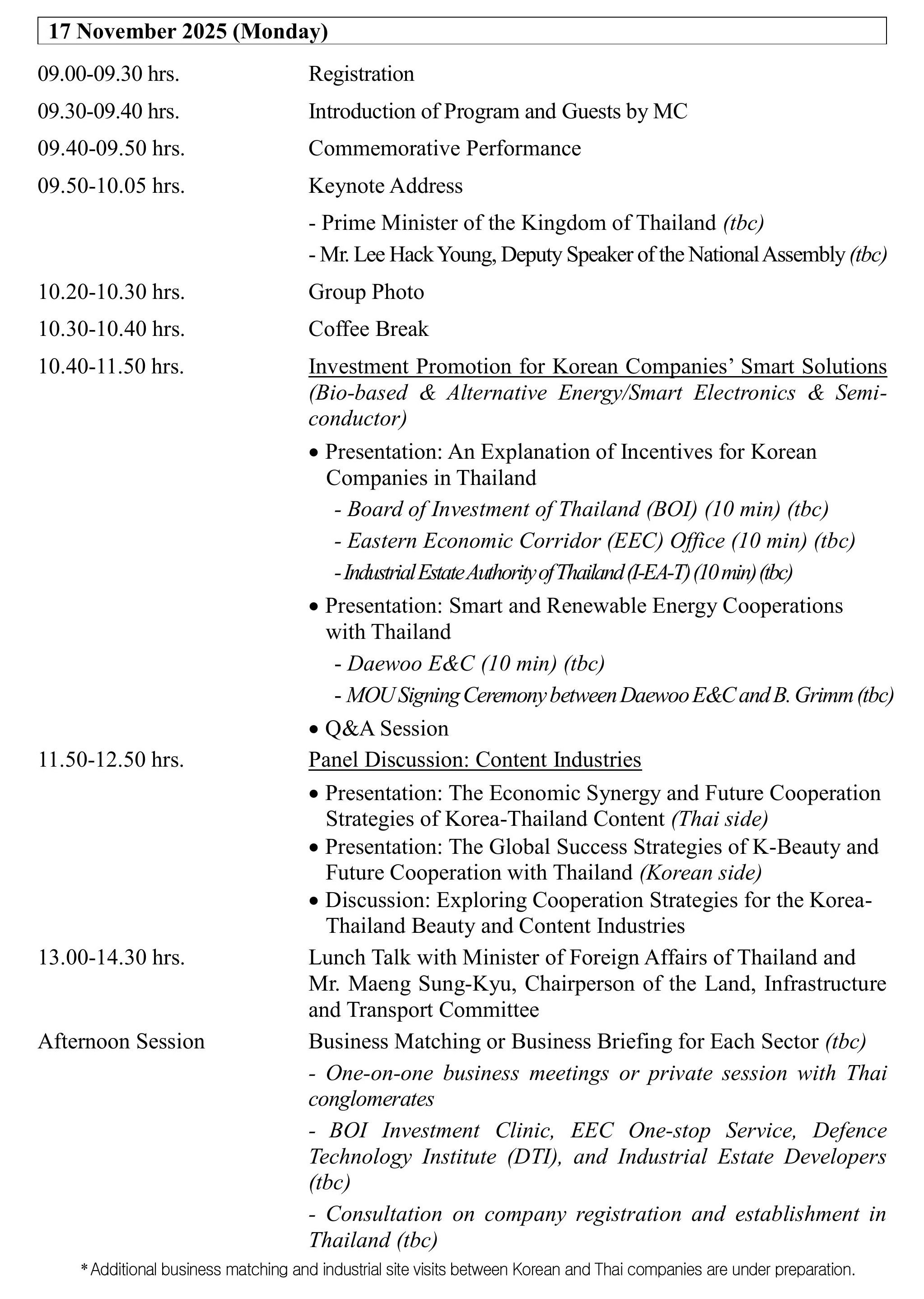 17 November 2025 (Monday)

09.00-09.30 hrs. Registration

09.30-09.40 hrs. Introduction of Program and Guests by MC

09.40-09.50 hrs. Commemorative Performance

09.50-10.05 hrs. Keynote Address

- Prime Minister of the Kingdom of Thailand (tbc)
- Mr. Lee Hack Young, Deputy Speaker of the National Assembly (tbc)

10.20-10.30 hrs. Group Photo

10.30-10.40 hrs. Coffee Break

10.40-11.50 hrs. Investment Promotion for Korean Companies' Smart Solutions (Bio-based & Alternative Energy/Smart Electronics & Semiconductor)

• Presentation: An Explanation of Incentives for Korean Companies in Thailand
- Board of Investment of Thailand (BOI) (10 min) (tbc)
- Eastern Economic Corridor (EEC) Office (10 min) (tbc)
- Industrial Estate Authority of Thailand (I-EA-T) (10 min) (tbc)

• Presentation: Smart and Renewable Energy Cooperations with Thailand
- Daewoo E&C (10 min) (tbc)
- MOU Signing Ceremony between Daewoo E&C and B. Grimm (tbc)

• Q&A Session

11.50-12.50 hrs. Panel Discussion: Content Industries

• Presentation: The Economic Synergy and Future Cooperation Strategies of Korea-Thailand Content (Thai side)
• Presentation: The Global Success Strategies of K-Beauty and Future Cooperation with Thailand (Korean side)
• Discussion: Exploring Cooperation Strategies for the Korea-Thailand Beauty and Content Industries

13.00-14.30 hrs. Lunch Talk with Minister of Foreign Affairs of Thailand and Mr. Maeng Sung-Kyu, Chairperson of the Land, Infrastructure and Transport Committee

Afternoon Session Business Matching or Business Briefing for Each Sector (tbc)

- One-on-one business meetings or private session with Thai conglomerates

- BOI Investment Clinic, EEC One-stop Service, Defence Technology Institute (DTI), and Industrial Estate Developers (tbc)

- Consultation on company registration and establishment in Thailand (tbc)

* Additional business matching and industrial site visits between Korean and Thai companies are under preparation.